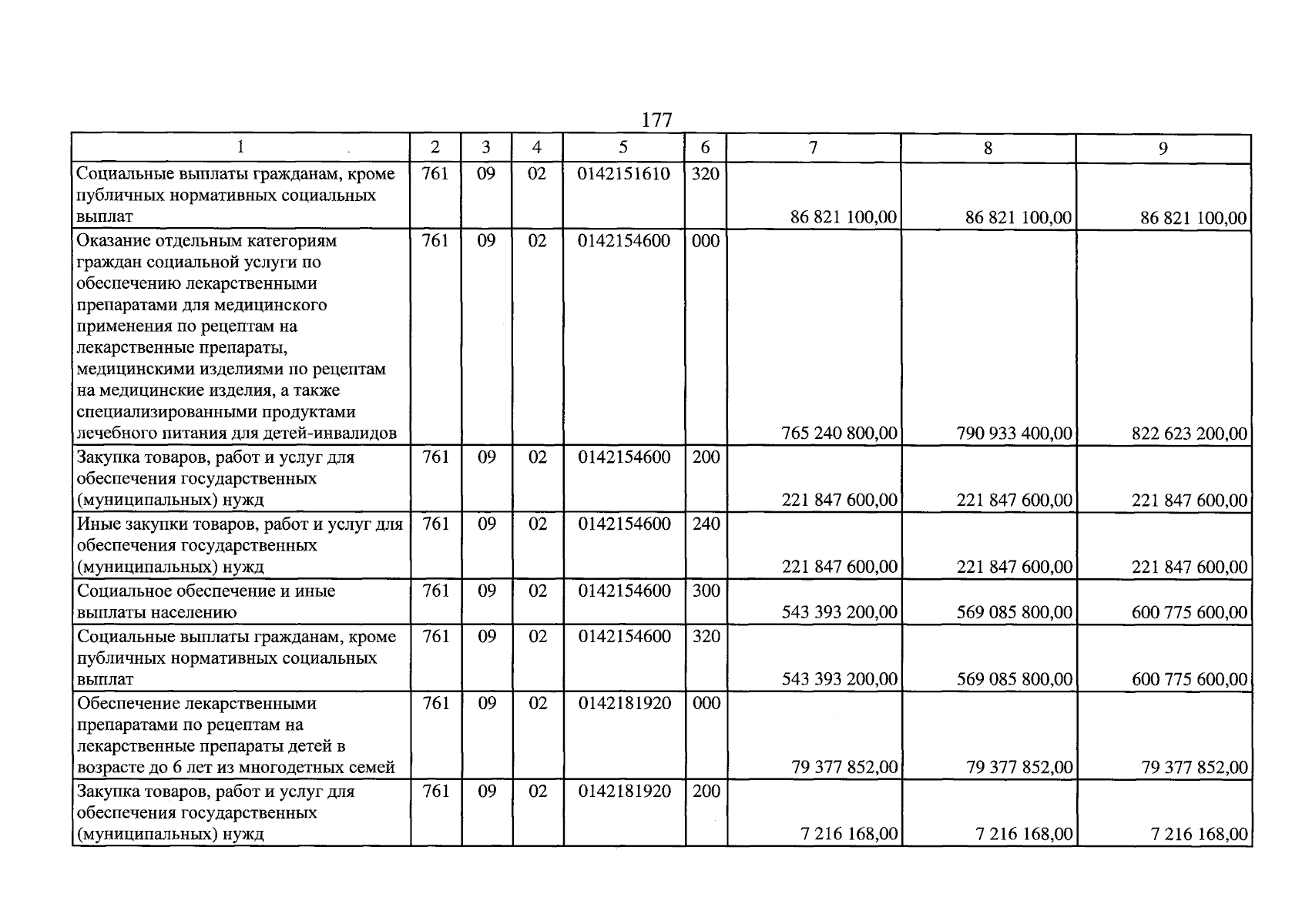 177

| 1 | 2 | 3 | 4 | 5 | 6 | 7 | 8 | 9 |
|---|---|---|---|---|---|---|---|---|
| Социальные выплаты гражданам, кроме публичных нормативных социальных выплат | 761 | 09 | 02 | 0142151610 | 320 | 86 821 100,00 | 86 821 100,00 | 86 821 100,00 |
| Оказание отдельным категориям граждан социальной услуги по обеспечению лекарственными препаратами для медицинского применения по рецептам на лекарственные препараты, медицинскими изделиями по рецептам на медицинские изделия, а также специализированными продуктами лечебного питания для детей-инвалидов | 761 | 09 | 02 | 0142154600 | 000 | 765 240 800,00 | 790 933 400,00 | 822 623 200,00 |
| Закупка товаров, работ и услуг для обеспечения государственных (муниципальных) нужд | 761 | 09 | 02 | 0142154600 | 200 | 221 847 600,00 | 221 847 600,00 | 221 847 600,00 |
| Иные закупки товаров, работ и услуг для обеспечения государственных (муниципальных) нужд | 761 | 09 | 02 | 0142154600 | 240 | 221 847 600,00 | 221 847 600,00 | 221 847 600,00 |
| Социальное обеспечение и иные выплаты населению | 761 | 09 | 02 | 0142154600 | 300 | 543 393 200,00 | 569 085 800,00 | 600 775 600,00 |
| Социальные выплаты гражданам, кроме публичных нормативных социальных выплат | 761 | 09 | 02 | 0142154600 | 320 | 543 393 200,00 | 569 085 800,00 | 600 775 600,00 |
| Обеспечение лекарственными препаратами по рецептам на лекарственные препараты детей в возрасте до 6 лет из многодетных семей | 761 | 09 | 02 | 0142181920 | 000 | 79 377 852,00 | 79 377 852,00 | 79 377 852,00 |
| Закупка товаров, работ и услуг для обеспечения государственных (муниципальных) нужд | 761 | 09 | 02 | 0142181920 | 200 | 7 216 168,00 | 7 216 168,00 | 7 216 168,00 |